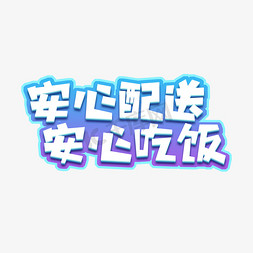 安心配送
安心吃饭